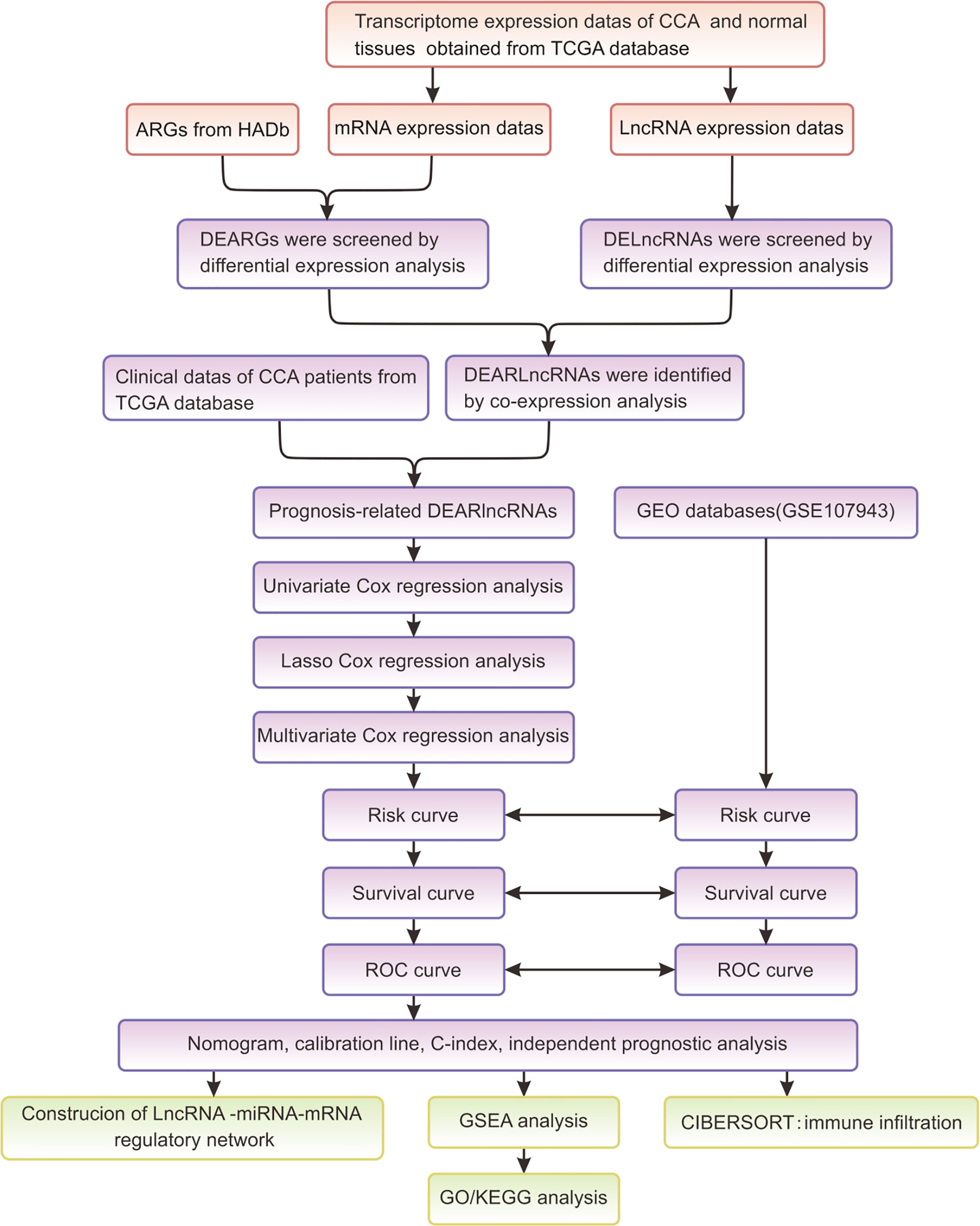 Transcriptome expression datas of CCA and normal tissues obtained from TCGA database

ARGs from HADb

mRNA expression datas

LncRNA expression datas

DEARGs were screened by differential expression analysis

DELncRNAs were screened by differential expression analysis

Clinical datas of CCA patients from TCGA database

DEARLncRNAs were identified by co-expression analysis

Prognosis-related DEARlncRNAs

GEO databases(GSE107943)

Univariate Cox regression analysis

Lasso Cox regression analysis

Multivariate Cox regression analysis

Risk curve

Risk curve

Survival curve

Survival curve

ROC curve

ROC curve

Nomogram, calibration line, C-index, independent prognostic analysis

Construcion of LncRNA -miRNA-mRNA regulatory network

GSEA analysis

CIBERSORT : immune infiltration

GO/KEGG analysis